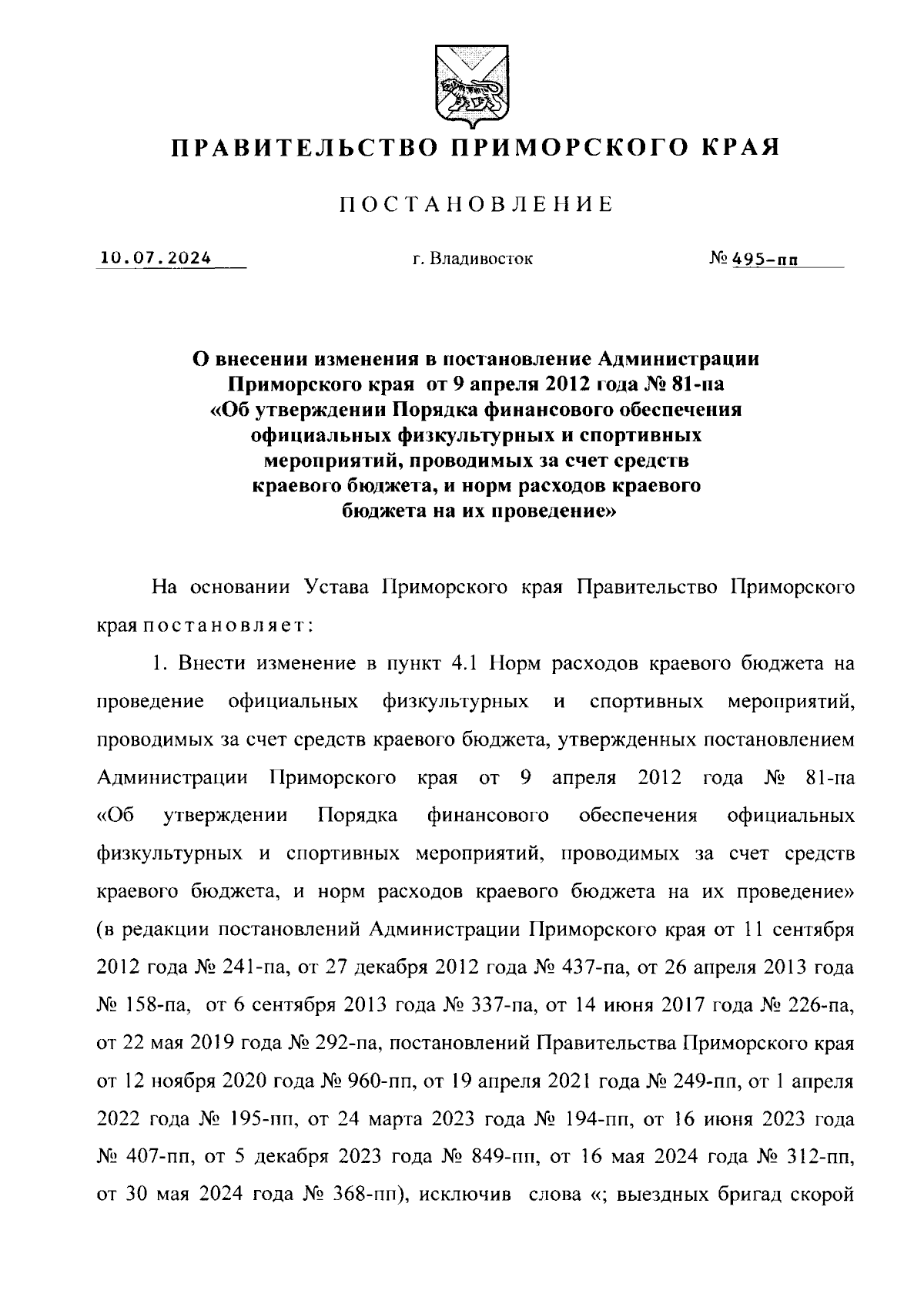 ПРАВИТЕЛЬСТВО ПРИМОРСКОГО КРАЯ

ПОСТАНОВЛЕНИЕ

10.07.2024 г. Владивосток № 495-пп

О внесении изменения в постановление Администрации Приморского края от 9 апреля 2012 года № 81-па «Об утверждении Порядка финансового обеспечения официальных физкультурных и спортивных мероприятий, проводимых за счет средств краевого бюджета, и норм расходов краевого бюджета на их проведение»

На основании Устава Приморского края Правительство Приморского края постановляет:

1. Внести изменение в пункт 4.1 Норм расходов краевого бюджета на проведение официальных физкультурных и спортивных мероприятий, проводимых за счет средств краевого бюджета, утвержденных постановлением Администрации Приморского края от 9 апреля 2012 года № 81-па «Об утверждении Порядка финансового обеспечения официальных физкультурных и спортивных мероприятий, проводимых за счет средств краевого бюджета, и норм расходов краевого бюджета на их проведение» (в редакции постановлений Администрации Приморского края от 11 сентября 2012 года № 241-па, от 27 декабря 2012 года № 437-па, от 26 апреля 2013 года № 158-па, от 6 сентября 2013 года № 337-па, от 14 июня 2017 года № 226-па, от 22 мая 2019 года № 292-па, постановлений Правительства Приморского края от 12 ноября 2020 года № 960-пп, от 19 апреля 2021 года № 249-пп, от 1 апреля 2022 года № 195-пп, от 24 марта 2023 года № 194-пп, от 16 июня 2023 года № 407-пп, от 5 декабря 2023 года № 849-пп, от 16 мая 2024 года № 312-пп, от 30 мая 2024 года № 368-пп), исключив слова «; выездных бригад скорой